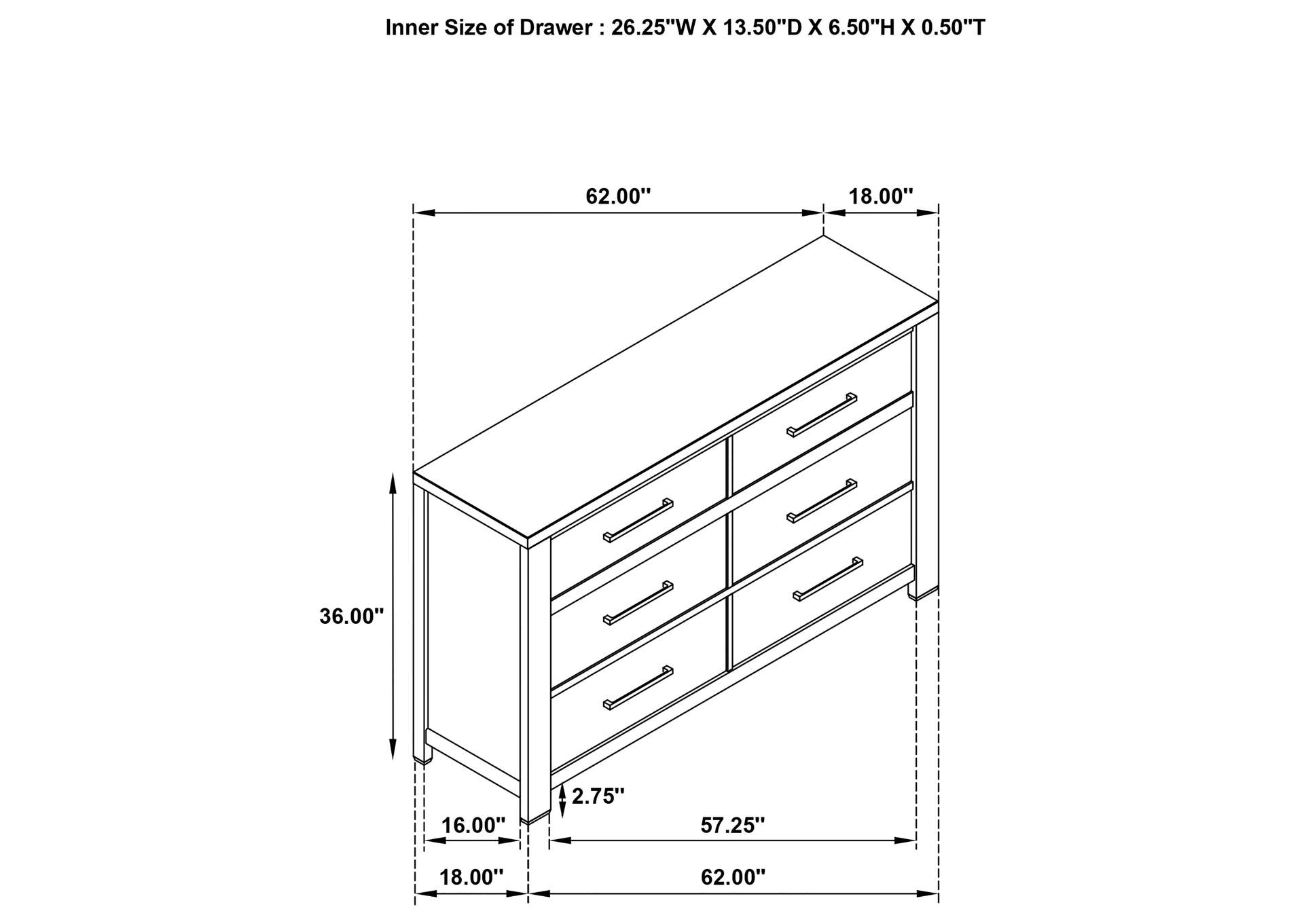 Inner Size of Drawer : 26.25"W X 13.50"D X 6.50"H X 0.50"T

62.00"

18.00"

36.00"

2.75"

16.00"

57.25"

18.00"

62.00"